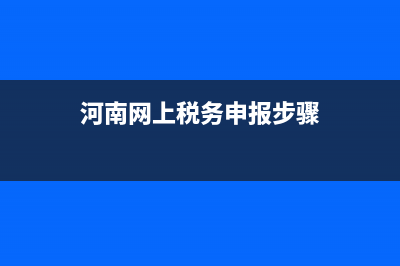 河南网上税务申报步骤